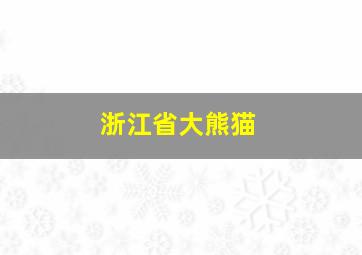 浙江省大熊猫